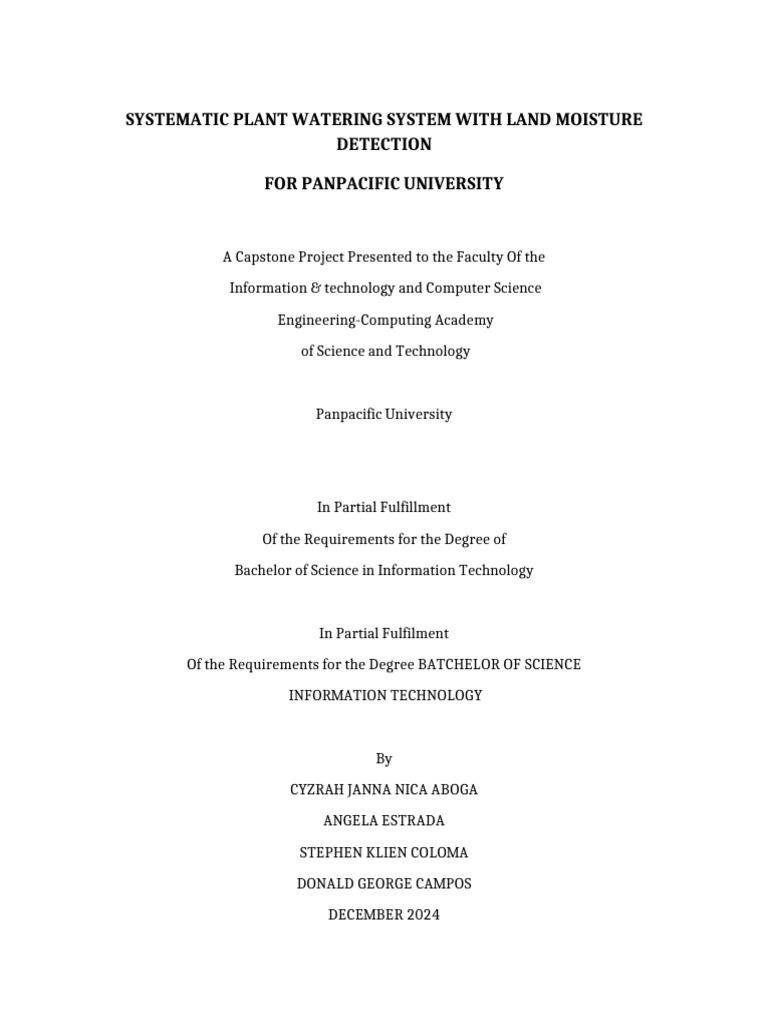 SYSTEMATIC PLANT WATERING SYSTEM WITH LAND MOISTURE DETECTION

FOR PANPACIFIC UNIVERSITY

A Capstone Project Presented to the Faculty Of the
Information & technology and Computer Science
Engineering-Computing Academy
of Science and Technology

Panpacific University

In Partial Fulfillment
Of the Requirements for the Degree of
Bachelor of Science in Information Technology

In Partial Fulfilment
Of the Requirements for the Degree BATCHELOR OF SCIENCE
INFORMATION TECHNOLOGY

By
CYZRAH JANNA NICA ABOGA
ANGELA ESTRADA
STEPHEN KLIEN COLOMA
DONALD GEORGE CAMPOS
DECEMBER 2024